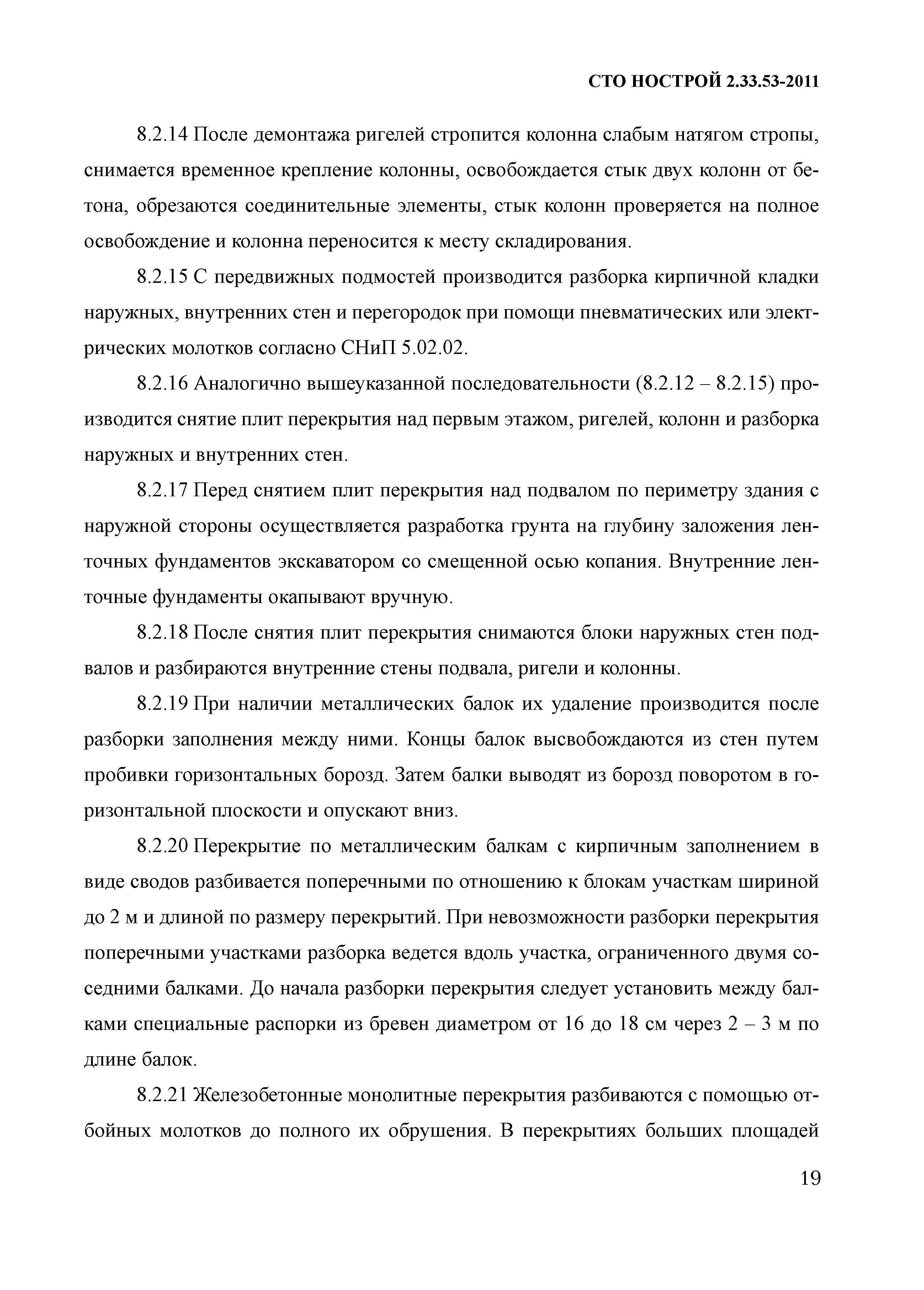 СТО НОСТРОЙ 2.33.53-2011

8.2.14 После демонтажа ригелей стропится колонна слабым натягом стропы, снимается временное крепление колонны, освобождается стык двух колонн от бетона, обрезаются соединительные элементы, стык колонн проверяется на полное освобождение и колонна переносится к месту складирования.

8.2.15 С передвижных подмостей производится разборка кирпичной кладки наружных, внутренних стен и перегородок при помощи пневматических или электрических молотков согласно СНиП 5.02.02.

8.2.16 Аналогично вышеуказанной последовательности (8.2.12 – 8.2.15) производится снятие плит перекрытия над первым этажом, ригелей, колонн и разборка наружных и внутренних стен.

8.2.17 Перед снятием плит перекрытия над подвалом по периметру здания с наружной стороны осуществляется разработка грунта на глубину заложения ленточных фундаментов экскаватором со смещенной осью копания. Внутренние ленточные фундаменты окапывают вручную.

8.2.18 После снятия плит перекрытия снимаются блоки наружных стен подвалов и разбираются внутренние стены подвала, ригели и колонны.

8.2.19 При наличии металлических балок их удаление производится после разборки заполнения между ними. Концы балок высвобождаются из стен путем пробивки горизонтальных борозд. Затем балки выводят из борозд поворотом в горизонтальной плоскости и опускают вниз.

8.2.20 Перекрытие по металлическим балкам с кирпичным заполнением в виде сводов разбивается поперечными по отношению к блокам участкам шириной до 2 м и длиной по размеру перекрытий. При невозможности разборки перекрытия поперечными участками разборка ведется вдоль участка, ограниченного двумя соседними балками. До начала разборки перекрытия следует установить между балками специальные распорки из бревен диаметром от 16 до 18 см через 2 – 3 м по длине балок.

8.2.21 Железобетонные монолитные перекрытия разбиваются с помощью отбойных молотков до полного их обрушения. В перекрытиях больших площадей

19